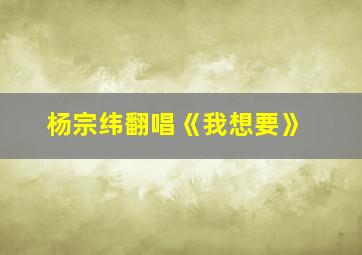 杨宗纬翻唱《我想要》